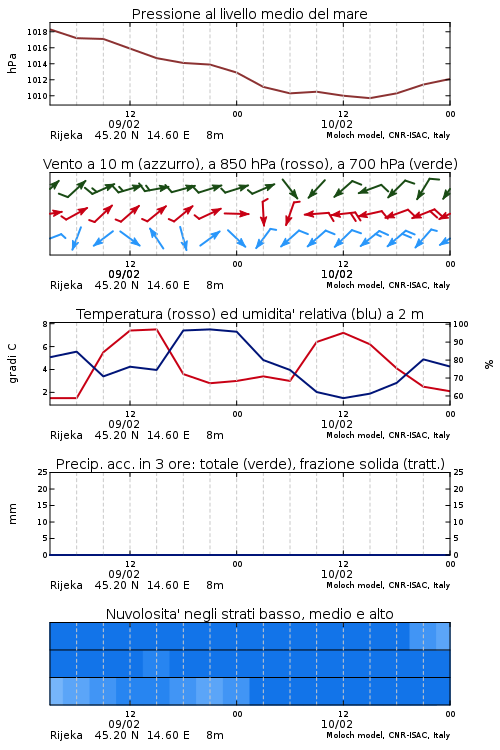 Pressione al livello medio del mare

hPa

1018
1016
1014
1012
1010

12
09/02
00
12
10/02
00

Rijeka 45.20 N 14.60 E 8m
Moloch model, CNR-ISAC, Italy

Vento a 10 m (azzurro), a 850 hPa (rosso), a 700 hPa (verde)

12
09/02
00
12
10/02
00

Rijeka 45.20 N 14.60 E 8m
Moloch model, CNR-ISAC, Italy

Temperatura (rosso) ed umidita' relativa (blu) a 2 m

gradi C

8
6
4
2

100
90
80
70
60

%

12
09/02
00
12
10/02
00

Rijeka 45.20 N 14.60 E 8m
Moloch model, CNR-ISAC, Italy

Precip. acc. in 3 ore: totale (verde), frazione solida (tratt.)

mm

25
20
15
10
5
0

25
20
15
10
5
0

12
09/02
00
12
10/02
00

Rijeka 45.20 N 14.60 E 8m
Moloch model, CNR-ISAC, Italy

Nuvolosita' negli strati basso, medio e alto

12
09/02
00
12
10/02
00

Rijeka 45.20 N 14.60 E 8m
Moloch model, CNR-ISAC, Italy